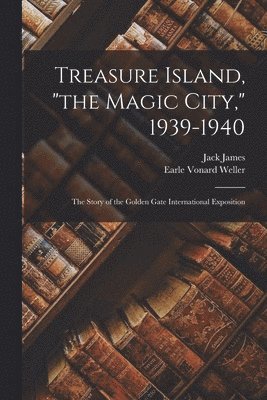 Treasure Island, "the Magic City," 1939-1940

Jack James
Earle Vonard Weller

The Story of the Golden Gate International Exposition